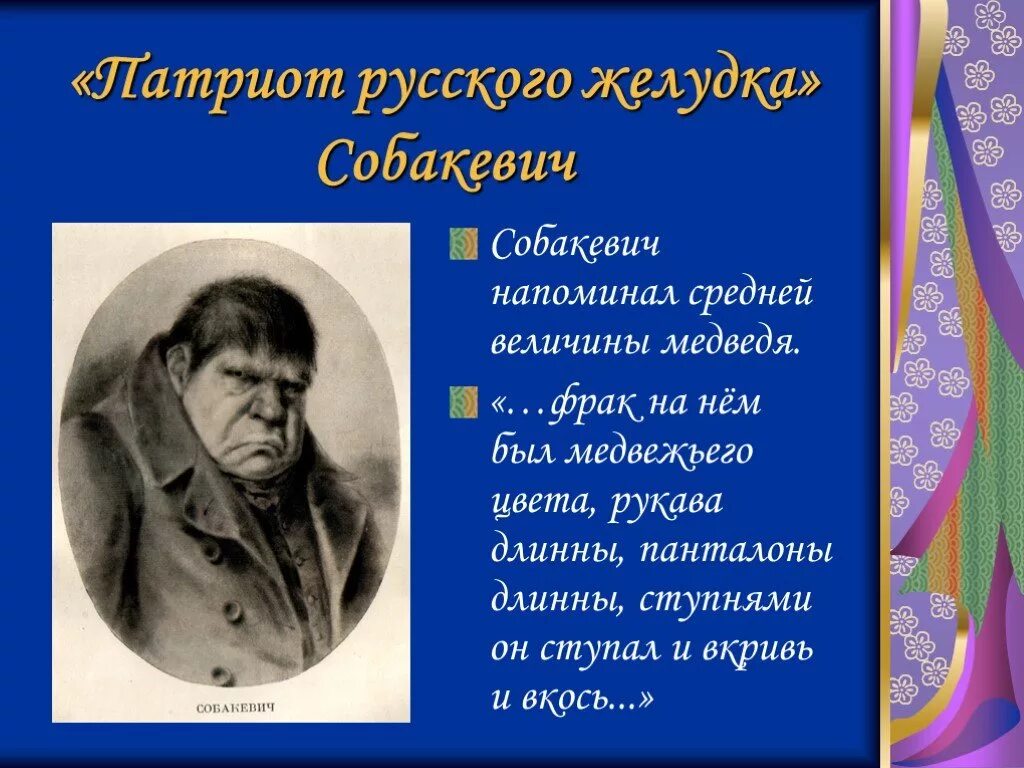 «Патриот русского желудка»
Собакевич

СОБАКЕВИЧ

Собакевич напоминал средней величины медведя.

«…фрак на нём был медвежьего цвета, рукава длинны, панталоны длинны, ступнями он ступал и вкривь и вкось...»